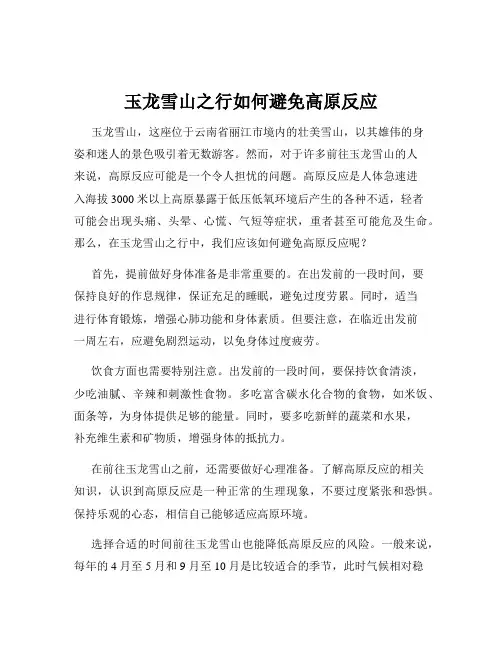 玉龙雪山之行如何避免高原反应

玉龙雪山，这座位于云南省丽江市境内的壮美雪山，以其雄伟的身姿和迷人的景色吸引着无数游客。然而，对于许多前往玉龙雪山的人来说，高原反应可能是一个令人担忧的问题。高原反应是人体急速进入海拔 3000 米以上高原暴露于低压低氧环境后产生的各种不适，轻者可能会出现头痛、头晕、心慌、气短等症状，重者甚至可能危及生命。那么，在玉龙雪山之行中，我们应该如何避免高原反应呢？

首先，提前做好身体准备是非常重要的。在出发前的一段时间，要保持良好的作息规律，保证充足的睡眠，避免过度劳累。同时，适当进行体育锻炼，增强心肺功能和身体素质。但要注意，在临近出发前一周左右，应避免剧烈运动，以免身体过度疲劳。

饮食方面也需要特别注意。出发前的一段时间，要保持饮食清淡，少吃油腻、辛辣和刺激性食物。多吃富含碳水化合物的食物，如米饭、面条等，为身体提供足够的能量。同时，要多吃新鲜的蔬菜和水果，补充维生素和矿物质，增强身体的抵抗力。

在前往玉龙雪山之前，还需要做好心理准备。了解高原反应的相关知识，认识到高原反应是一种正常的生理现象，不要过度紧张和恐惧。保持乐观的心态，相信自己能够适应高原环境。

选择合适的时间前往玉龙雪山也能降低高原反应的风险。一般来说，每年的 4 月至 5 月和 9 月至 10 月是比较适合的季节，此时气候相对稳